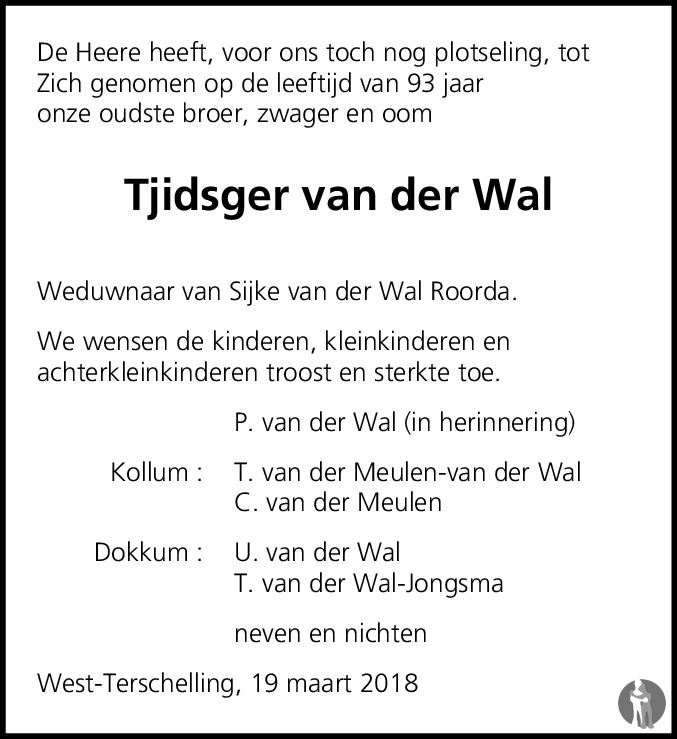 De Heere heeft, voor ons toch nog plotseling, tot Zich genomen op de leeftijd van 93 jaar onze oudste broer, zwager en oom

Tjidsger van der Wal

Weduwnaar van Sijke van der Wal Roorda.

We wensen de kinderen, kleinkinderen en achterkleinkinderen troost en sterkte toe.

P. van der Wal (in herinnering)

Kollum : T. van der Meulen-van der Wal
C. van der Meulen

Dokkum : U. van der Wal
T. van der Wal-Jongsma

neven en nichten

West-Terschelling, 19 maart 2018